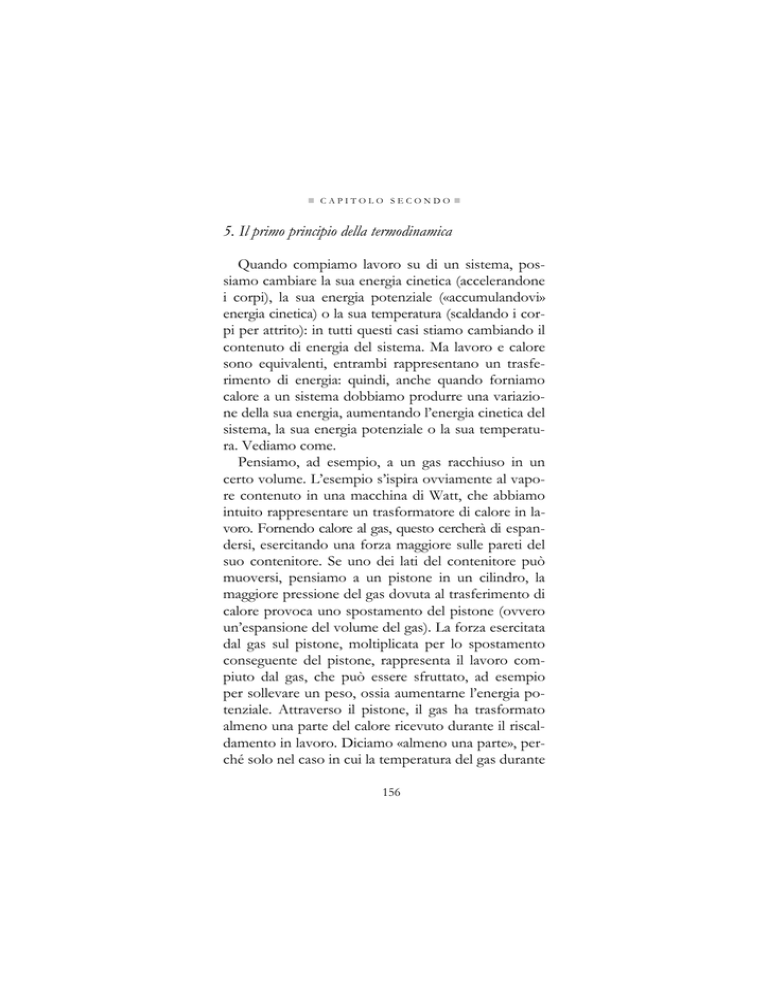 ≡ CAPITOLO SECONDO ≡

5. Il primo principio della termodinamica

Quando compiamo lavoro su di un sistema, possiamo cambiare la sua energia cinetica (accelerandone i corpi), la sua energia potenziale («accumulandovi» energia cinetica) o la sua temperatura (scaldando i corpi per attrito): in tutti questi casi stiamo cambiando il contenuto di energia del sistema. Ma lavoro e calore sono equivalenti, entrambi rappresentano un trasferimento di energia: quindi, anche quando forniamo calore a un sistema dobbiamo produrre una variazione della sua energia, aumentando l'energia cinetica del sistema, la sua energia potenziale o la sua temperatura. Vediamo come.

Pensiamo, ad esempio, a un gas racchiuso in un certo volume. L'esempio s'ispira ovviamente al vapore contenuto in una macchina di Watt, che abbiamo intuito rappresentare un trasformatore di calore in lavoro. Fornendo calore al gas, questo cercherà di espandersi, esercitando una forza maggiore sulle pareti del suo contenitore. Se uno dei lati del contenitore può muoversi, pensiamo a un pistone in un cilindro, la maggiore pressione del gas dovuta al trasferimento di calore provoca uno spostamento del pistone (ovvero un'espansione del volume del gas). La forza esercitata dal gas sul pistone, moltiplicata per lo spostamento conseguente del pistone, rappresenta il lavoro compiuto dal gas, che può essere sfruttato, ad esempio per sollevare un peso, ossia aumentarne l'energia potenziale. Attraverso il pistone, il gas ha trasformato almeno una parte del calore ricevuto durante il riscaldamento in lavoro. Diciamo «almeno una parte», perché solo nel caso in cui la temperatura del gas durante

156